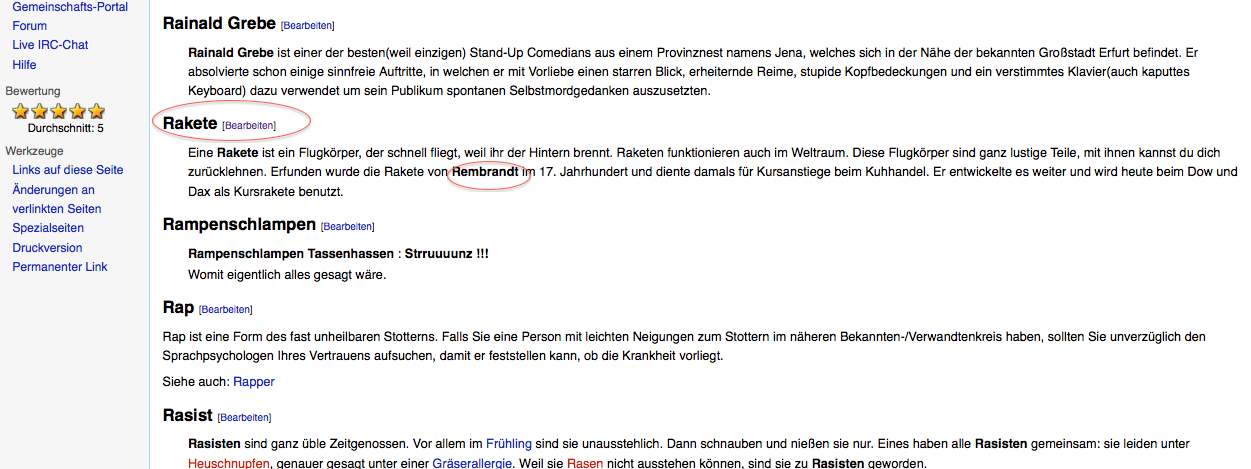 Gemeinschafts-Portal
Forum
Live IRC-Chat
Hilfe

Bewertung
Durchschnitt: 5

Werkzeuge
Links auf diese Seite
Änderungen an verlinkten Seiten
Spezialseiten
Druckversion
Permanenter Link

Rainald Grebe [Bearbeiten]

Rainald Grebe ist einer der besten(weil einzigen) Stand-Up Comedians aus einem Provinznest namens Jena, welches sich in der Nähe der bekannten Großstadt Erfurt befindet. Er absolvierte schon einige sinnfreie Auftritte, in welchen er mit Vorliebe einen starren Blick, erheiternde Reime, stupide Kopfbedeckungen und ein verstimmtes Klavier(auch kaputtes Keyboard) dazu verwendet um sein Publikum spontanen Selbstmordgedanken auszusetzten.

Rakete [Bearbeiten]

Eine Rakete ist ein Flugkörper, der schnell fliegt, weil ihr der Hintern brennt. Raketen funktionieren auch im Weltraum. Diese Flugkörper sind ganz lustige Teile, mit ihnen kannst du dich zurücklehnen. Erfunden wurde die Rakete von Rembrandt im 17. Jahrhundert und diente damals für Kursanstiege beim Kuhhandel. Er entwickelte es weiter und wird heute beim Dow und Dax als Kursrakete benutzt.

Rampenschlampen [Bearbeiten]

Rampenschlampen Tassenhassen : Strruuuunz !!!
Womit eigentlich alles gesagt wäre.

Rap [Bearbeiten]

Rap ist eine Form des fast unheilbaren Stotterns. Falls Sie eine Person mit leichten Neigungen zum Stottern im näheren Bekannten-/Verwandtenkreis haben, sollten Sie unverzüglich den Sprachpsychologen Ihres Vertrauens aufsuchen, damit er feststellen kann, ob die Krankheit vorliegt.

Siehe auch: Rapper

Rasist [Bearbeiten]

Rasisten sind ganz üble Zeitgenossen. Vor allem im Frühling sind sie unausstehlich. Dann schnauben und nießen sie nur. Eines haben alle Rasisten gemeinsam: sie leiden unter Heuschnupfen, genauer gesagt unter einer Gräserallergie. Weil sie Rasen nicht ausstehen können, sind sie zu Rasisten geworden.